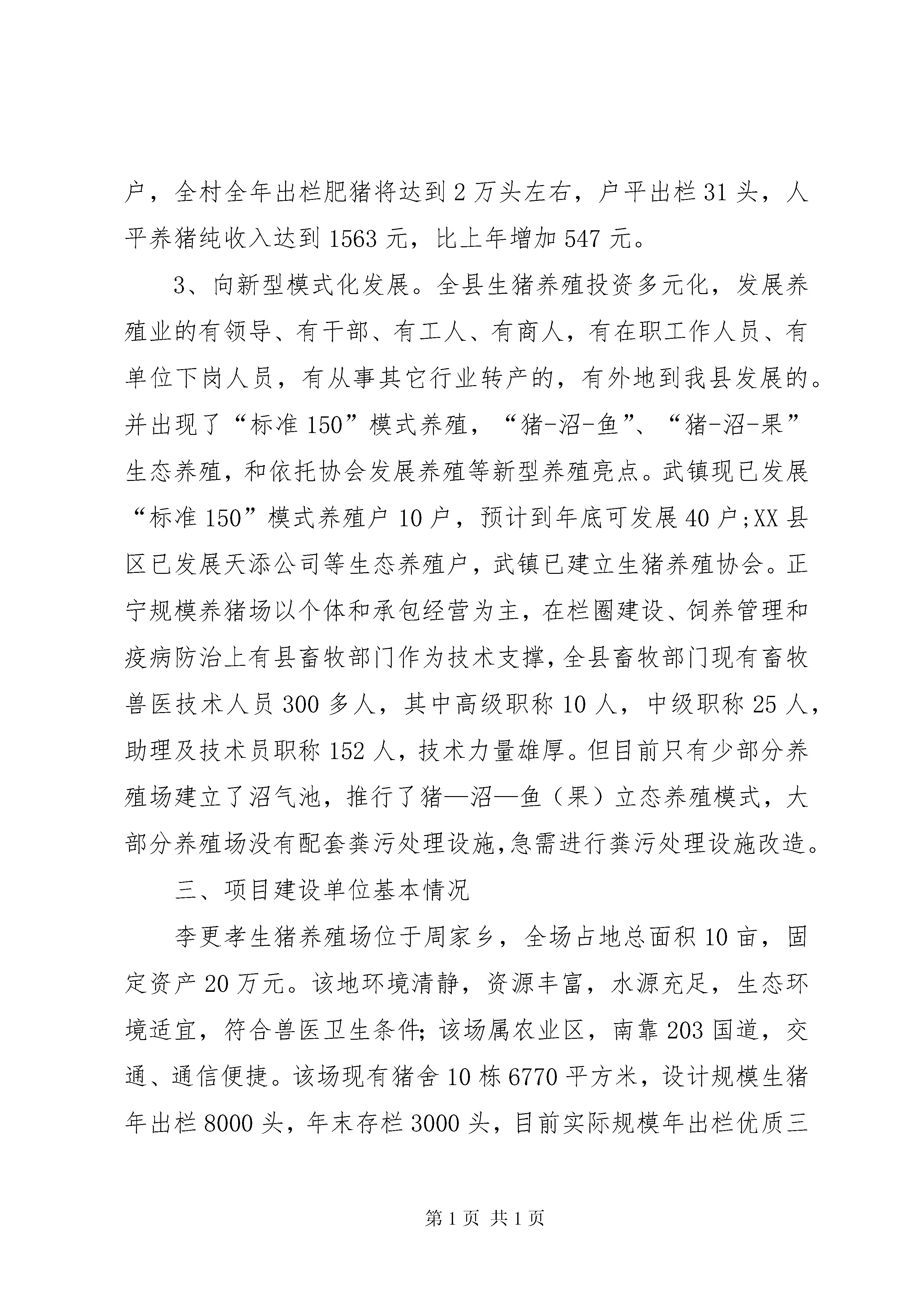 户，全村全年出栏肥猪将达到2万头左右，户平出栏31头，人平养猪纯收入达到1563元，比上年增加547元。

3、向新型模式化发展。全县生猪养殖投资多元化，发展养殖业的有领导、有干部、有工人、有商人，有在职工作人员、有单位下岗人员，有从事其它行业转产的，有外地到我县发展的。并出现了“标准150”模式养殖，“猪-沼-鱼”、“猪-沼-果”生态养殖，和依托协会发展养殖等新型养殖亮点。武镇现已发展“标准150”模式养殖户10户，预计到年底可发展40户;XX县区已发展天添公司等生态养殖户，武镇已建立生猪养殖协会。正宁规模养猪场以个体和承包经营为主，在栏圈建设、饲养管理和疫病防治上有县畜牧部门作为技术支撑，全县畜牧部门现有畜牧兽医技术人员300多人，其中高级职称10人，中级职称25人，助理及技术员职称152人，技术力量雄厚。但目前只有少部分养殖场建立了沼气池，推行了猪—沼—鱼（果）立态养殖模式，大部分养殖场没有配套粪污处理设施,急需进行粪污处理设施改造。

三、项目建设单位基本情况

李更孝生猪养殖场位于周家乡，全场占地总面积10亩，固定资产20万元。该地环境清静，资源丰富，水源充足，生态环境适宜，符合兽医卫生条件;该场属农业区，南靠203国道，交通、通信便捷。该场现有猪舍10栋6770平方米，设计规模生猪年出栏8000头，年末存栏3000头，目前实际规模年出栏优质三

第1页 共1页